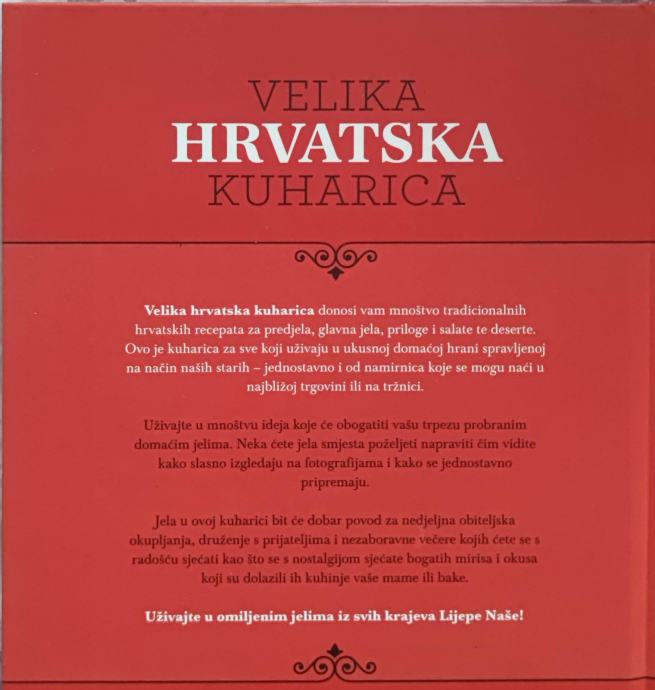 VELIKA
HRVATSKA
KUHARICA

Velika hrvatska kuharica donosi vam mnoštvo tradicionalnih hrvatskih recepata za predjela, glavna jela, priloge i salate te deserte. Ovo je kuharica za sve koji uživaju u ukusnoj domaćoj hrani spravljenoj na način naših starih – jednostavno i od namirnica koje se mogu naći u najbližoj trgovini ili na tržnici.

Uživajte u mnoštvu ideja koje će obogatiti vašu trpezu probranim domaćim jelima. Neka ćete jela smjesta poželjeti napraviti čim vidite kako slasno izgledaju na fotografijama i kako se jednostavno pripremaju.

Jela u ovoj kuharici bit će dobar povod za nedjeljna obiteljska okupljanja, druženje s prijateljima i nezaboravne večere kojih ćete se s radošću sjećati kao što se s nostalgijom sjećate bogatih mirisa i okusa koji su dolazili ih kuhinje vaše mame ili bake.

Uživajte u omiljenim jelima iz svih krajeva Lijepe Naše!